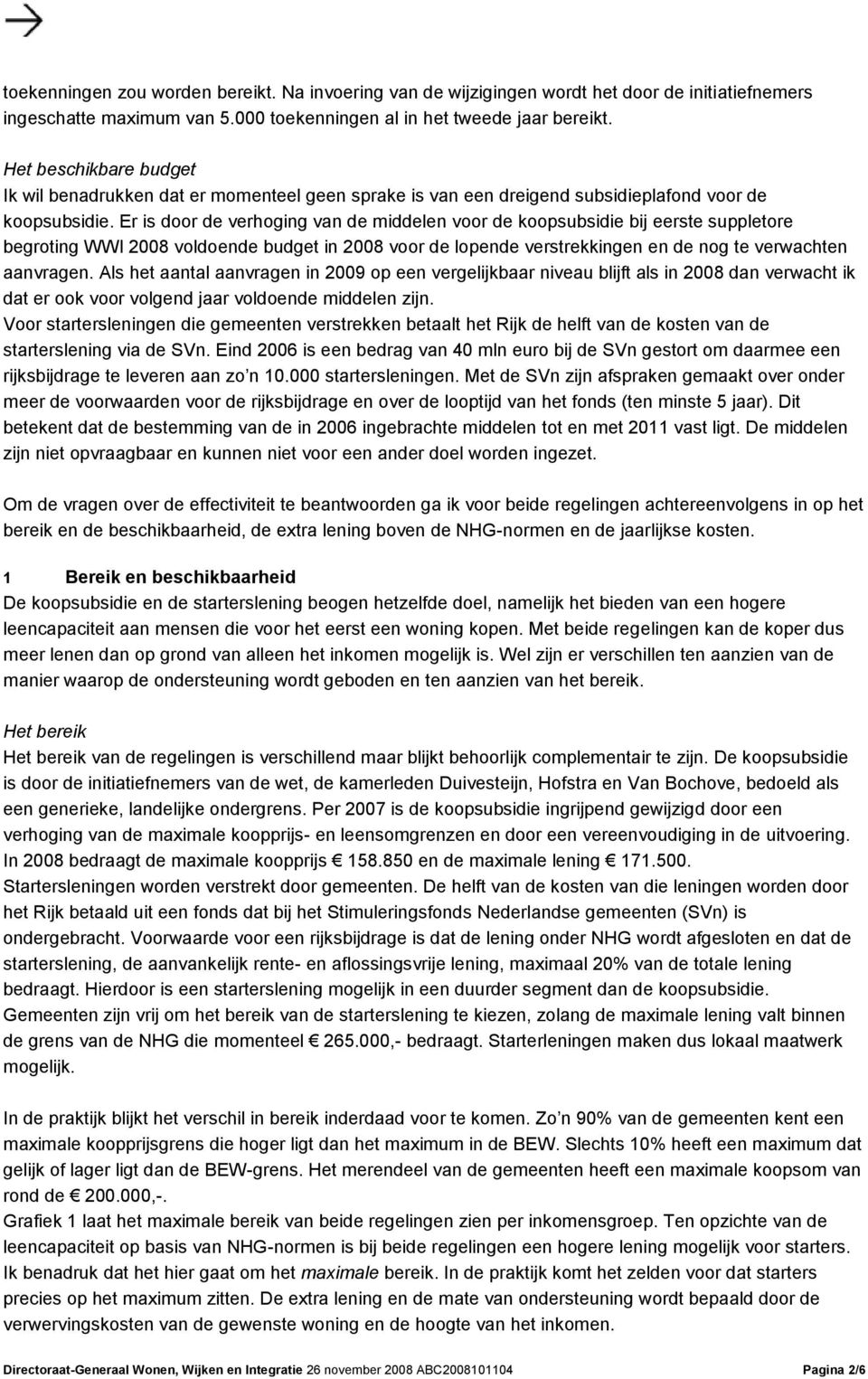 toekenningen zou worden bereikt. Na invoering van de wijzigingen wordt het door de initiatiefnemers ingeschatte maximum van 5.000 toekenningen al in het tweede jaar bereikt.

Het beschikbare budget
Ik wil benadrukken dat er momenteel geen sprake is van een dreigend subsidieplafond voor de koopsubsidie. Er is door de verhoging van de middelen voor de koopsubsidie bij eerste suppletore begroting WWI 2008 voldoende budget in 2008 voor de lopende verstrekkingen en de nog te verwachten aanvragen. Als het aantal aanvragen in 2009 op een vergelijkbaar niveau blijft als in 2008 dan verwacht ik dat er ook voor volgend jaar voldoende middelen zijn.
Voor startersleningen die gemeenten verstrekken betaalt het Rijk de helft van de kosten van de starterslening via de SVn. Eind 2006 is een bedrag van 40 mln euro bij de SVn gestort om daarmee een rijksbijdrage te leveren aan zo'n 10.000 startersleningen. Met de SVn zijn afspraken gemaakt over onder meer de voorwaarden voor de rijksbijdrage en over de looptijd van het fonds (ten minste 5 jaar). Dit betekent dat de bestemming van de in 2006 ingebrachte middelen tot en met 2011 vast ligt. De middelen zijn niet opvraagbaar en kunnen niet voor een ander doel worden ingezet.

Om de vragen over de effectiviteit te beantwoorden ga ik voor beide regelingen achtereenvolgens in op het bereik en de beschikbaarheid, de extra lening boven de NHG-normen en de jaarlijkse kosten.

1 Bereik en beschikbaarheid
De koopsubsidie en de starterslening beogen hetzelfde doel, namelijk het bieden van een hogere leencapaciteit aan mensen die voor het eerst een woning kopen. Met beide regelingen kan de koper dus meer lenen dan op grond van alleen het inkomen mogelijk is. Wel zijn er verschillen ten aanzien van de manier waarop de ondersteuning wordt geboden en ten aanzien van het bereik.

Het bereik
Het bereik van de regelingen is verschillend maar blijkt behoorlijk complementair te zijn. De koopsubsidie is door de initiatiefnemers van de wet, de kamerleden Duivesteijn, Hofstra en Van Bochove, bedoeld als een generieke, landelijke ondergrens. Per 2007 is de koopsubsidie ingrijpend gewijzigd door een verhoging van de maximale koopprijs- en leensomgrenzen en door een vereenvoudiging in de uitvoering. In 2008 bedraagt de maximale koopprijs € 158.850 en de maximale lening € 171.500.
Startersleningen worden verstrekt door gemeenten. De helft van de kosten van die leningen wordt door het Rijk betaald uit een fonds dat bij het Stimuleringsfonds Nederlandse gemeenten (SVn) is ondergebracht. Voorwaarde voor een rijksbijdrage is dat de lening onder NHG wordt afgesloten en dat de starterslening, de aanvankelijk rente- en aflossingsvrije lening, maximaal 20% van de totale lening bedraagt. Hierdoor is een starterslening mogelijk in een duurder segment dan de koopsubsidie.
Gemeenten zijn vrij om het bereik van de starterslening te kiezen, zolang de maximale lening valt binnen de grens van de NHG die momenteel € 265.000,- bedraagt. Starterleningen maken dus lokaal maatwerk mogelijk.

In de praktijk blijkt het verschil in bereik inderdaad voor te komen. Zo'n 90% van de gemeenten kent een maximale koopprijsgrens die hoger ligt dan het maximum in de BEW. Slechts 10% heeft een maximum dat gelijk of lager ligt dan de BEW-grens. Het merendeel van de gemeenten heeft een maximale koopsom van rond de € 200.000,-.
Grafiek 1 laat het maximale bereik van beide regelingen zien per inkomensgroep. Ten opzichte van de leencapaciteit op basis van NHG-normen is bij beide regelingen een hogere lening mogelijk voor starters. Ik benadruk dat het hier gaat om het maximale bereik. In de praktijk komt het zelden voor dat starters precies op het maximum zitten. De extra lening en de mate van ondersteuning wordt bepaald door de verwervingskosten van de gewenste woning en de hoogte van het inkomen.

Directoraat-Generaal Wonen, Wijken en Integratie 26 november 2008 ABC2008101104 Pagina 2/6